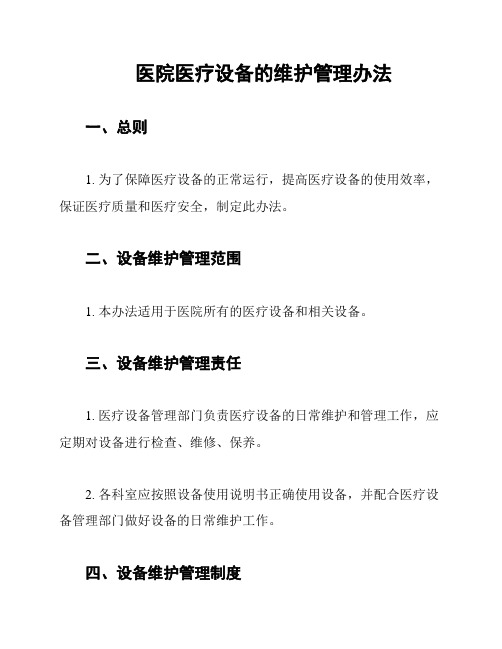 医院医疗设备的维护管理办法

一、总则

1. 为了保障医疗设备的正常运行，提高医疗设备的使用效率，保证医疗质量和医疗安全，制定此办法。

二、设备维护管理范围

1. 本办法适用于医院所有的医疗设备和相关设备。

三、设备维护管理责任

1. 医疗设备管理部门负责医疗设备的日常维护和管理工作，应定期对设备进行检查、维修、保养。

2. 各科室应按照设备使用说明书正确使用设备，并配合医疗设备管理部门做好设备的日常维护工作。

四、设备维护管理制度